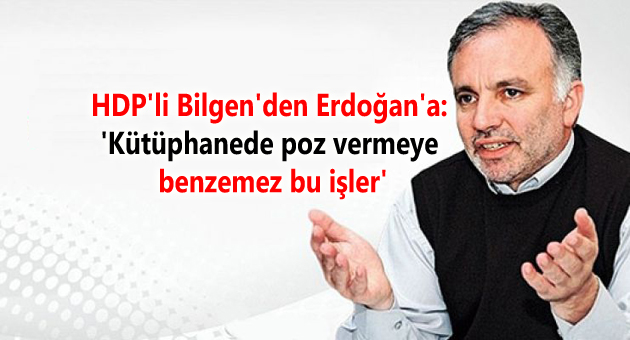 HDP'li Bilgen'den Erdoğan'a:
'Kütüphanede poz vermeye
benzemez bu işler'